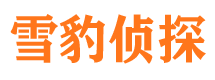 雪豹侦探